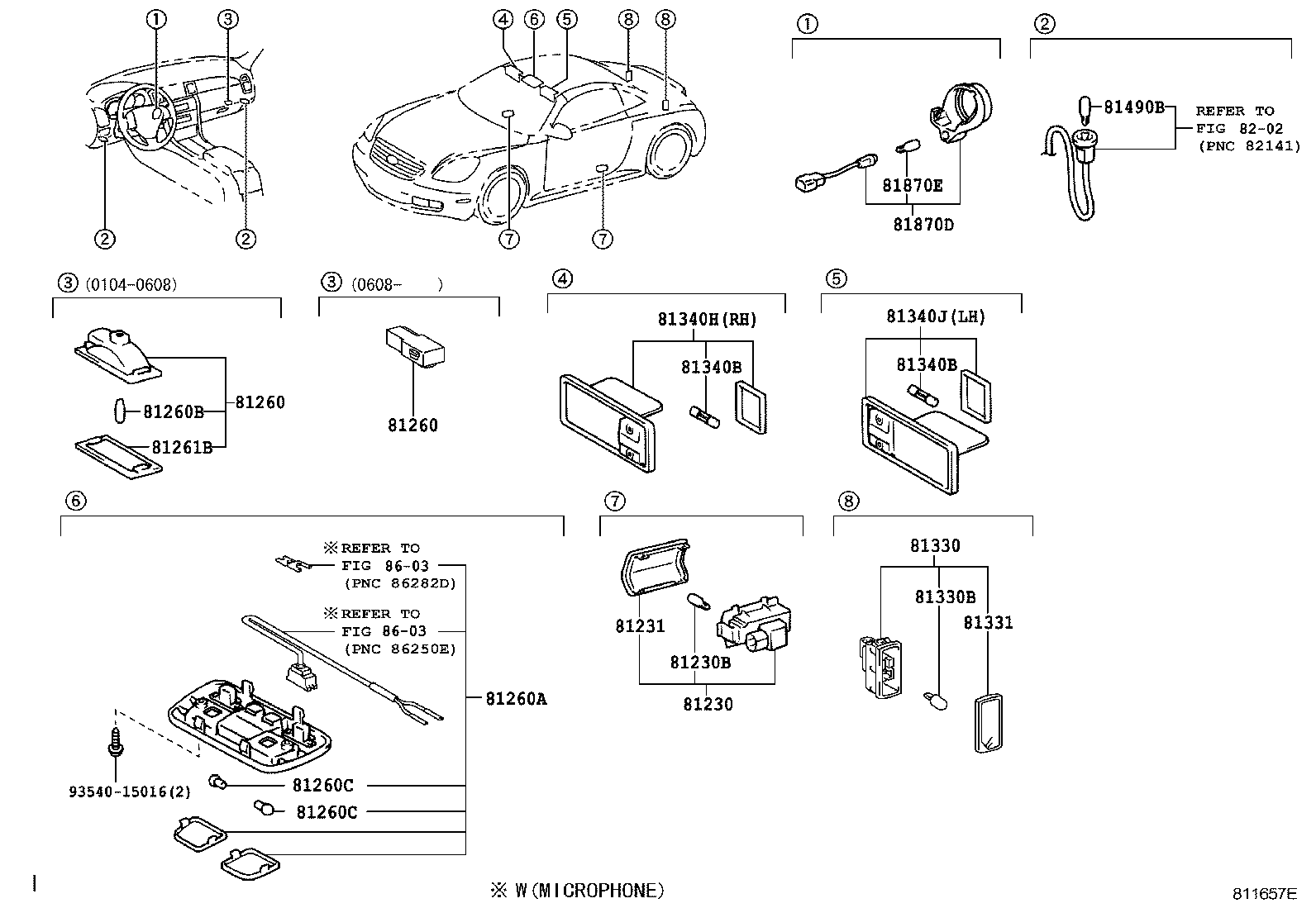 ① ③
② ②

④ ⑥ ⑤ ⑧ ⑧
⑦ ⑦

①
81870E
81870D

②
81490B
REFER TO
FIG 82-02
(PNC 82141)

③ (0104-0608)
81260B
81260
81261B

③ (0608- )
81260

④
81340H(RH)
81340B

⑤
81340J(LH)
81340B

⑥
※REFER TO
FIG 86-03
(PNC 86282D)
※REFER TO
FIG 86-03
(PNC 86250E)
81260A
93540-15016(2)
81260C
81260C

⑦
81231
81230B
81230

⑧
81330
81330B
81331

※ W(MICROPHONE)

811657E